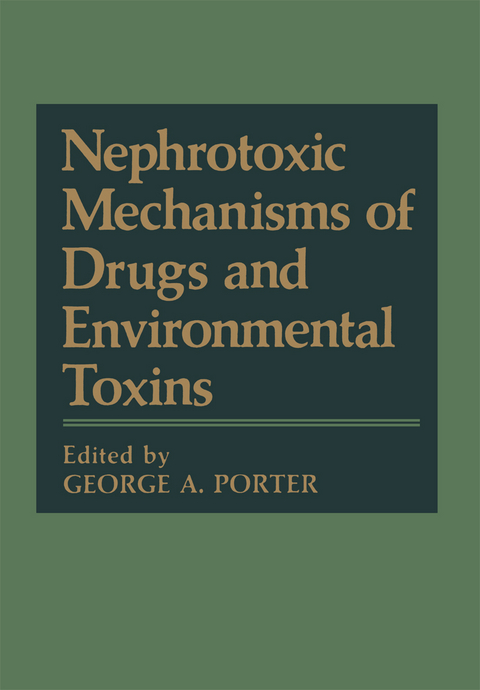 Nephrotoxic Mechanisms of Drugs and Environmental Toxins

Edited by
GEORGE A. PORTER